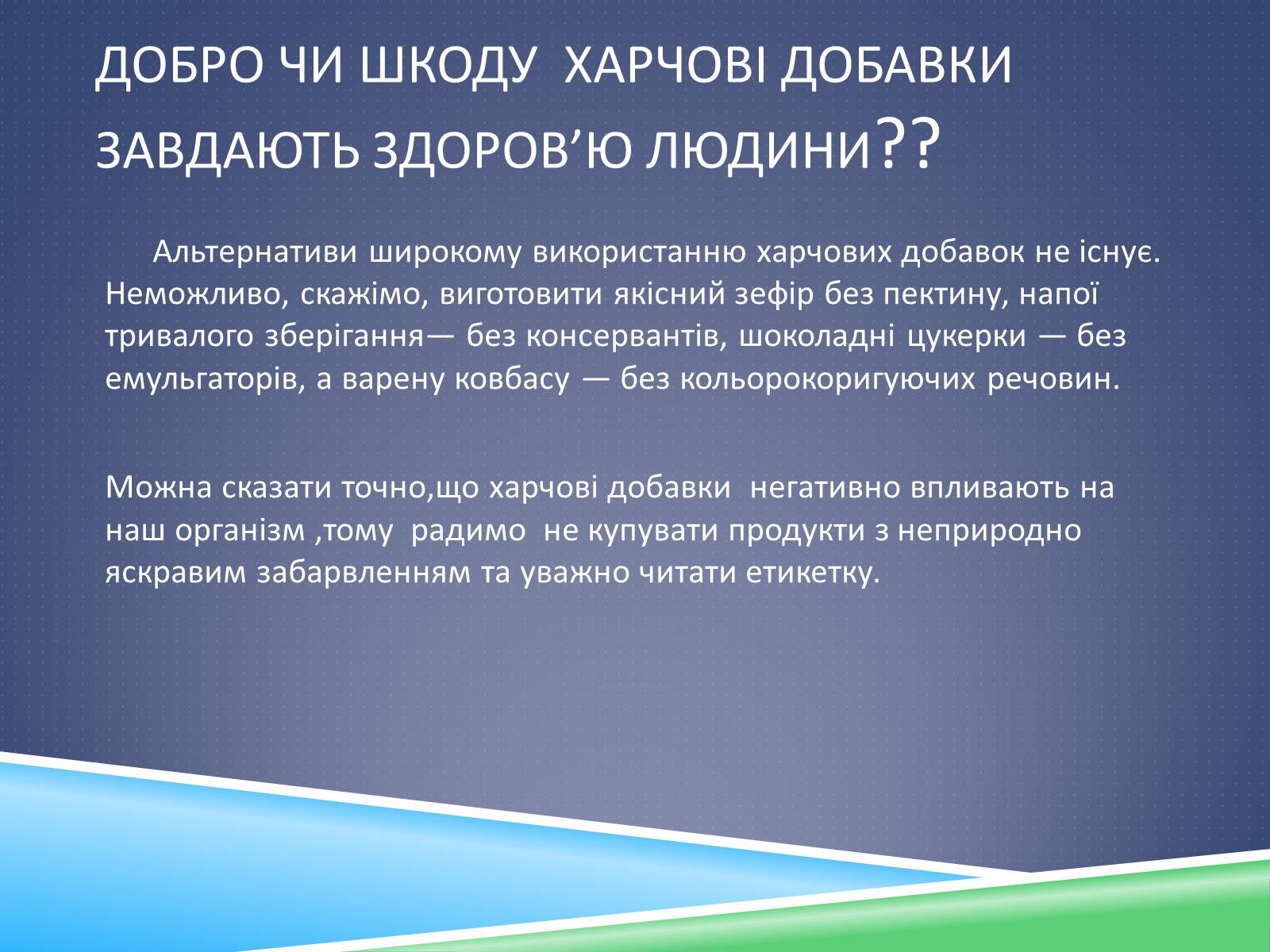 ДОБРО ЧИ ШКОДУ ХАРЧОВІ ДОБАВКИ ЗАВДАЮТЬ ЗДОРОВ’Ю ЛЮДИНИ??

Альтернативи широкому використанню харчових добавок не існує. Неможливо, скажімо, виготовити якісний зефір без пектину, напої тривалого зберігання— без консервантів, шоколадні цукерки — без емульгаторів, а варену ковбасу — без кольорокоригуючих речовин.

Можна сказати точно,що харчові добавки негативно впливають на наш організм ,тому радимо не купувати продукти з неприродно яскравим забарвленням та уважно читати етикетку.